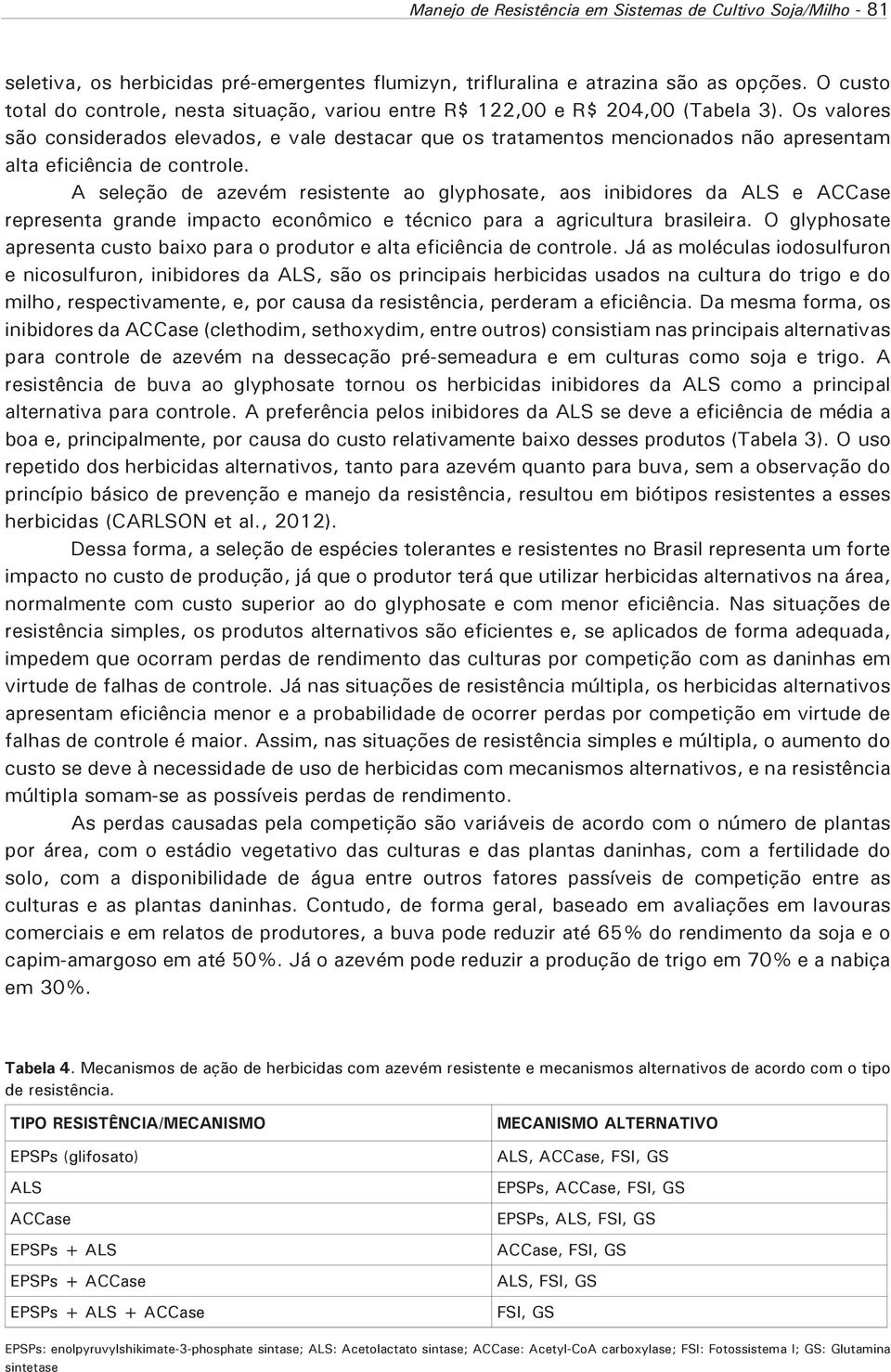 Manejo de Resistência em Sistemas de Cultivo Soja/Milho - 81

seletiva, os herbicidas pré-emergentes flumizyn, trifluralina e atrazina são as opções. O custo total do controle, nesta situação, variou entre R$ 122,00 e R$ 204,00 (Tabela 3). Os valores são considerados elevados, e vale destacar que os tratamentos mencionados não apresentam alta eficiência de controle.

A seleção de azevém resistente ao glyphosate, aos inibidores da ALS e ACCase representa grande impacto econômico e técnico para a agricultura brasileira. O glyphosate apresenta custo baixo para o produtor e alta eficiência de controle. Já as moléculas iodosulfuron e nicosulfuron, inibidores da ALS, são os principais herbicidas usados na cultura do trigo e do milho, respectivamente, e, por causa da resistência, perderam a eficiência. Da mesma forma, os inibidores da ACCase (clethodim, sethoxydim, entre outros) consistiam nas principais alternativas para controle de azevém na dessecação pré-semeadura e em culturas como soja e trigo. A resistência de buva ao glyphosate tornou os herbicidas inibidores da ALS como a principal alternativa para controle. A preferência pelos inibidores da ALS se deve a eficiência de média a boa e, principalmente, por causa do custo relativamente baixo desses produtos (Tabela 3). O uso repetido dos herbicidas alternativos, tanto para azevém quanto para buva, sem a observação do princípio básico de prevenção e manejo da resistência, resultou em biótipos resistentes a esses herbicidas (CARLSON et al., 2012).

Dessa forma, a seleção de espécies tolerantes e resistentes no Brasil representa um forte impacto no custo de produção, já que o produtor terá que utilizar herbicidas alternativos na área, normalmente com custo superior ao do glyphosate e com menor eficiência. Nas situações de resistência simples, os produtos alternativos são eficientes e, se aplicados de forma adequada, impedem que ocorram perdas de rendimento das culturas por competição com as daninhas em virtude de falhas de controle. Já nas situações de resistência múltipla, os herbicidas alternativos apresentam eficiência menor e a probabilidade de ocorrer perdas por competição em virtude de falhas de controle é maior. Assim, nas situações de resistência simples e múltipla, o aumento do custo se deve à necessidade de uso de herbicidas com mecanismos alternativos, e na resistência múltipla somam-se as possíveis perdas de rendimento.

As perdas causadas pela competição são variáveis de acordo com o número de plantas por área, com o estádio vegetativo das culturas e das plantas daninhas, com a fertilidade do solo, com a disponibilidade de água entre outros fatores passíveis de competição entre as culturas e as plantas daninhas. Contudo, de forma geral, baseado em avaliações em lavouras comerciais e em relatos de produtores, a buva pode reduzir até 65% do rendimento da soja e o capim-amargoso em até 50%. Já o azevém pode reduzir a produção de trigo em 70% e a nabiça em 30%.

Tabela 4. Mecanismos de ação de herbicidas com azevém resistente e mecanismos alternativos de acordo com o tipo de resistência.

| TIPO RESISTÊNCIA/MECANISMO | MECANISMO ALTERNATIVO |
|---|---|
| EPSPs (glifosato) | ALS, ACCase, FSI, GS |
| ALS | EPSPs, ACCase, FSI, GS |
| ACCase | EPSPs, ALS, FSI, GS |
| EPSPs + ALS | ACCase, FSI, GS |
| EPSPs + ACCase | ALS, FSI, GS |
| EPSPs + ALS + ACCase | FSI, GS |

EPSPs: enolpyruvylshikimate-3-phosphate sintase; ALS: Acetolactato sintase; ACCase: Acetyl-CoA carboxylase; FSI: Fotossistema I; GS: Glutamina sintetase